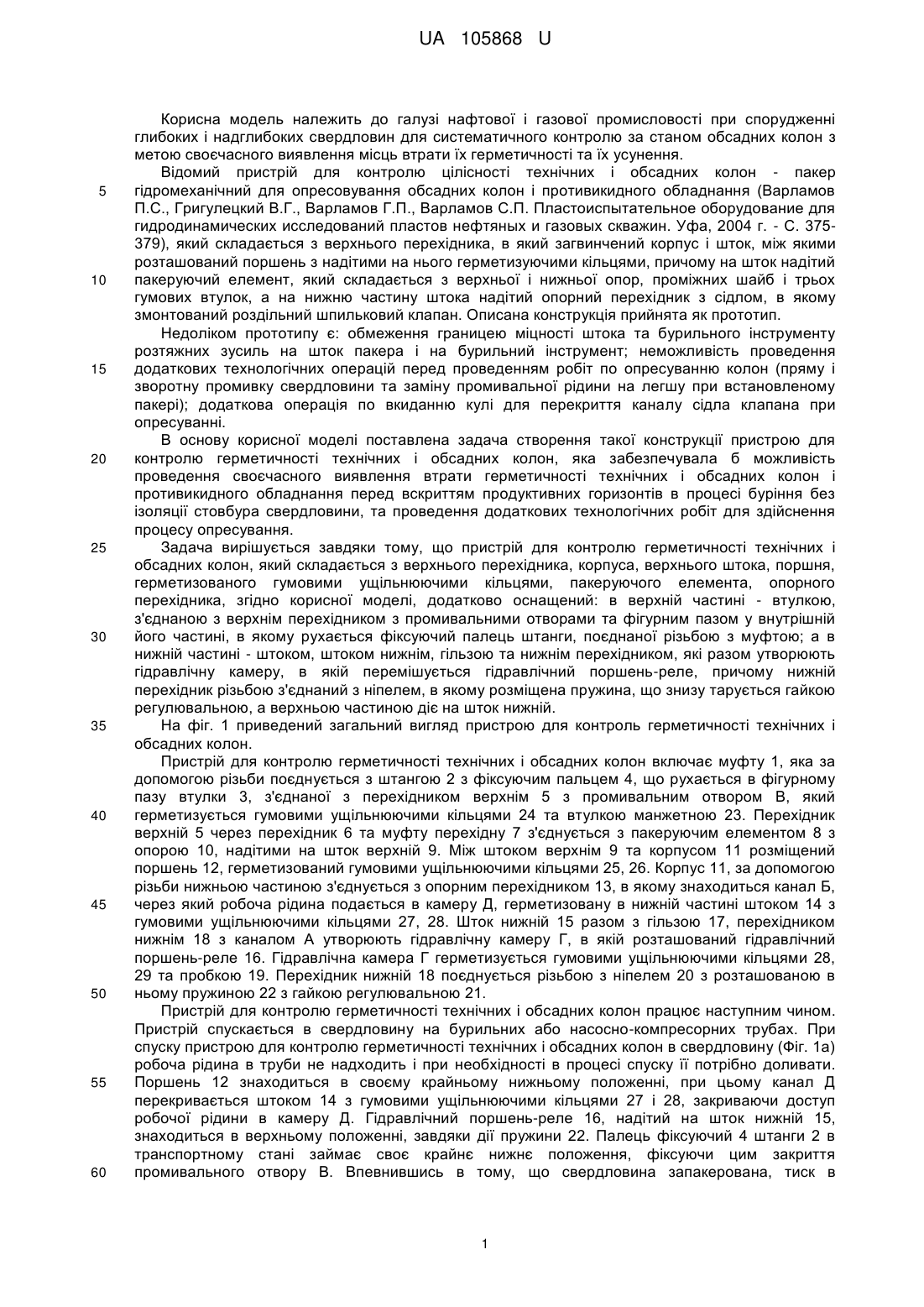 UA 105868 U

Корисна модель належить до галузі нафтової і газової промисловості при спорудженні глибоких і надглибоких свердловин для систематичного контролю за станом обсадних колон з метою своєчасного виявлення місць втрати їх герметичності та їх усунення.

Відомий пристрій для контролю цілісності технічних і обсадних колон - пакер гідромеханічний для опресовування обсадних колон і противикидного обладнання (Варламов П.С., Григулецкий В.Г., Варламов Г.П., Варламов С.П. Пластоиспытательное оборудование для гидродинамических исследований пластов нефтяных и газовых скважин. Уфа, 2004 г. - С. 375-379), який складається з верхнього перехідника, в який загвинчений корпус і шток, між якими розташований поршень з надітими на нього герметизуючими кільцями, причому на шток надітий пакеруючий елемент, який складається з верхньої і нижньої опор, проміжних шайб і трьох гумових втулок, а на нижню частину штока надітий опорний перехідник з сідлом, в якому змонтований роздільний шпильковий клапан. Описана конструкція прийнята як прототип.

Недоліком прототипу є: обмеження границею міцності штока та бурильного інструменту розтяжних зусиль на шток пакера і на бурильний інструмент; неможливість проведення додаткових технологічних операцій перед проведенням робіт по опресуванню колон (пряму і зворотну промивку свердловини та заміну промивальної рідини на легшу при встановленому пакері); додаткова операція по вкиданню кулі для перекриття каналу сідла клапана при опресуванні.

В основу корисної моделі поставлена задача створення такої конструкції пристрою для контролю герметичності технічних і обсадних колон, яка забезпечувала б можливість проведення своєчасного виявлення втрати герметичності технічних і обсадних колон і противикидного обладнання перед вскриттям продуктивних горизонтів в процесі буріння без ізоляції стовбура свердловини, та проведення додаткових технологічних робіт для здійснення процесу опресування.

Задача вирішується завдяки тому, що пристрій для контролю герметичності технічних і обсадних колон, який складається з верхнього перехідника, корпуса, верхнього штока, поршня, герметизованого гумовими ущільнюючими кільцями, пакеруючого елемента, опорного перехідника, згідно корисної моделі, додатково оснащений: в верхній частині - втулкою, з'єднаною з верхнім перехідником з промивальними отворами та фігурним пазом у внутрішній його частині, в якому рухається фіксуючий палець штанги, поєднаної різьбою з муфтою; а в нижній частині - штоком, штоком нижнім, гільзою та нижнім перехідником, які разом утворюють гідравлічну камеру, в якій переміщується гідравлічний поршень-реле, причому нижній перехідник різьбою з'єднаний з ніпелем, в якому розміщена пружина, що знизу тарується гайкою регулювальною, а верхньою частиною діє на шток нижній.

На фіг. 1 приведений загальний вигляд пристрою для контроль герметичності технічних і обсадних колон.

Пристрій для контролю герметичності технічних і обсадних колон включає муфту 1, яка за допомогою різьби поєднується з штангою 2 з фіксуючим пальцем 4, що рухається в фігурному пазу втулки 3, з'єднаної з перехідником верхнім 5 з промивальним отвором В, який герметизується гумовими ущільнюючими кільцями 24 та втулкою манжетною 23. Перехідник верхній 5 через перехідник 6 та муфту перехідну 7 з'єднується з пакеруючим елементом 8 з опорою 10, надітими на шток верхній 9. Між штоком верхнім 9 та корпусом 11 розміщений поршень 12, герметизований гумовими ущільнюючими кільцями 25, 26. Корпус 11, за допомогою різьби нижньою частиною з'єднується з опорним перехідником 13, в якому знаходиться канал Б, через який робоча рідина подається в камеру Д, герметизовану в нижній частині штоком 14 з гумовими ущільнюючими кільцями 27, 28. Шток нижній 15 разом з гільзою 17, перехідником нижнім 18 з каналом А утворюють гідравлічну камеру Г, в якій розташований гідравлічний поршень-реле 16. Гідравлічна камера Г герметизується гумовими ущільнюючими кільцями 28, 29 та пробкою 19. Перехідник нижній 18 поєднується різьбою з ніпелем 20 з розташованою в ньому пружиною 22 з гайкою регулювальною 21.

Пристрій для контролю герметичності технічних і обсадних колон працює наступним чином. Пристрій спускається в свердловину на бурильних або насосно-компресорних трубах. При спуску пристрою для контролю герметичності технічних і обсадних колон в свердловину (Фіг. 1а) робоча рідина в труби не надходить і при необхідності в процесі спуску її потрібно доливати. Поршень 12 знаходиться в своєму крайньому нижньому положенні, при цьому канал Д перекривається штоком 14 з гумовими ущільнюючими кільцями 27 і 28, закриваючи доступ робочої рідини в камеру Д. Гідравлічний поршень-реле 16, надітий на шток нижній 15, знаходиться в верхньому положенні, завдяки дії пружини 22. Палець фіксуючий 4 штанги 2 в транспортному стані займає своє крайнє нижнє положення, фіксуючи цим закриття промивального отвору В. Впевнившись в тому, що свердловина запакерована, тиск в

5
10
15
20
25
30
35
40
45
50
55
60

1